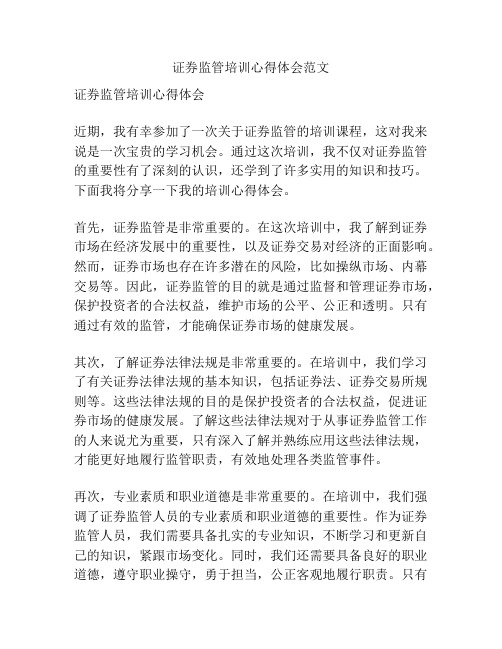 证券监管培训心得体会范文

证券监管培训心得体会

近期，我有幸参加了一次关于证券监管的培训课程，这对我来说是一次宝贵的学习机会。通过这次培训，我不仅对证券监管的重要性有了深刻的认识，还学到了许多实用的知识和技巧。下面我将分享一下我的培训心得体会。

首先，证券监管是非常重要的。在这次培训中，我了解到证券市场在经济发展中的重要性，以及证券交易对经济的正面影响。然而，证券市场也存在许多潜在的风险，比如操纵市场、内幕交易等。因此，证券监管的目的就是通过监督和管理证券市场，保护投资者的合法权益，维护市场的公平、公正和透明。只有通过有效的监管，才能确保证券市场的健康发展。

其次，了解证券法律法规是非常重要的。在培训中，我们学习了有关证券法律法规的基本知识，包括证券法、证券交易所规则等。这些法律法规的目的是保护投资者的合法权益，促进证券市场的健康发展。了解这些法律法规对于从事证券监管工作的人来说尤为重要，只有深入了解并熟练应用这些法律法规，才能更好地履行监管职责，有效地处理各类监管事件。

再次，专业素质和职业道德是非常重要的。在培训中，我们强调了证券监管人员的专业素质和职业道德的重要性。作为证券监管人员，我们需要具备扎实的专业知识，不断学习和更新自己的知识，紧跟市场变化。同时，我们还需要具备良好的职业道德，遵守职业操守，勇于担当，公正客观地履行职责。只有